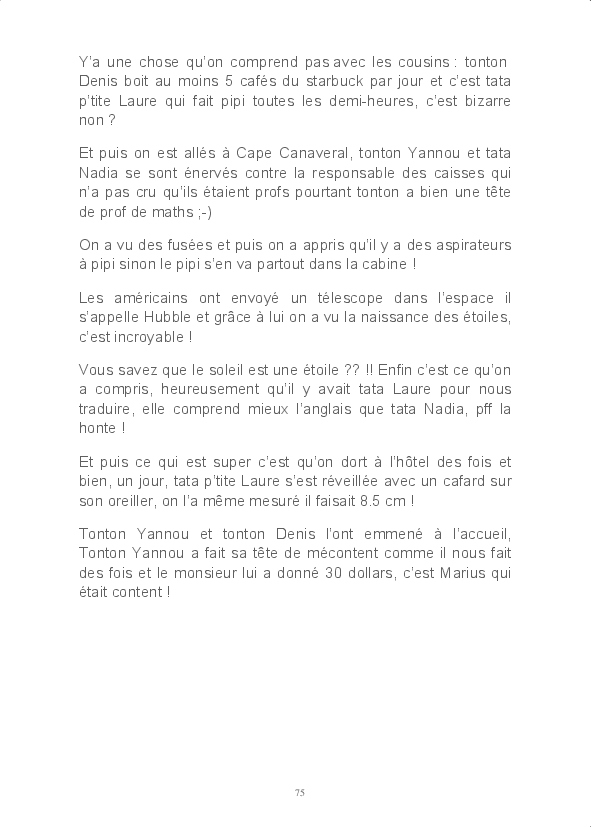 Y'a une chose qu'on comprend pas avec les cousins : tonton Denis boit au moins 5 cafés du starbuck par jour et c'est tata p'tite Laure qui fait pipi toutes les demi-heures, c'est bizarre non ?

Et puis on est allés à Cape Canaveral, tonton Yannou et tata Nadia se sont énervés contre la responsable des caisses qui n'a pas cru qu'ils étaient profs pourtant tonton a bien une tête de prof de maths ;-)

On a vu des fusées et puis on a appris qu'il y a des aspirateurs à pipi sinon le pipi s'en va partout dans la cabine !

Les américains ont envoyé un télescope dans l'espace il s'appelle Hubble et grâce à lui on a vu la naissance des étoiles, c'est incroyable !

Vous savez que le soleil est une étoile ?? !! Enfin c'est ce qu'on a compris, heureusement qu'il y avait tata Laure pour nous traduire, elle comprend mieux l'anglais que tata Nadia, pff la honte !

Et puis ce qui est super c'est qu'on dort à l'hôtel des fois et bien, un jour, tata p'tite Laure s'est réveillée avec un cafard sur son oreiller, on l'a même mesuré il faisait 8.5 cm !

Tonton Yannou et tonton Denis l'ont emmené à l'accueil, Tonton Yannou a fait sa tête de mécontent comme il nous fait des fois et le monsieur lui a donné 30 dollars, c'est Marius qui était content !

75